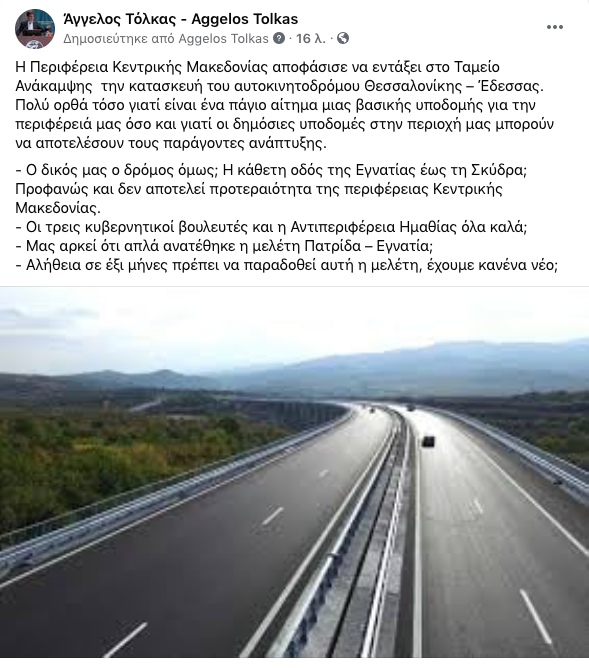 Άγγελος Τόλκας - Aggelos Tolkas
Δημοσιεύτηκε από Aggelos Tolkas · 16 λ. ·

Η Περιφέρεια Κεντρικής Μακεδονίας αποφάσισε να εντάξει στο Ταμείο Ανάκαμψης την κατασκευή του αυτοκινητοδρόμου Θεσσαλονίκης – Έδεσσας. Πολύ ορθά τόσο γιατί είναι ένα πάγιο αίτημα μιας βασικής υποδομής για την περιφέρειά μας όσο και γιατί οι δημόσιες υποδομές στην περιοχή μας μπορούν να αποτελέσουν τους παράγοντες ανάπτυξης.

- Ο δικός μας ο δρόμος όμως; Η κάθετη οδός της Εγνατίας έως τη Σκύδρα; Προφανώς και δεν αποτελεί προτεραιότητα της περιφέρειας Κεντρικής Μακεδονίας.
- Οι τρεις κυβερνητικοί βουλευτές και η Αντιπεριφέρεια Ημαθίας όλα καλά;
- Μας αρκεί ότι απλά ανατέθηκε η μελέτη Πατρίδα – Εγνατία;
- Αλήθεια σε έξι μήνες πρέπει να παραδοθεί αυτή η μελέτη, έχουμε κανένα νέο;